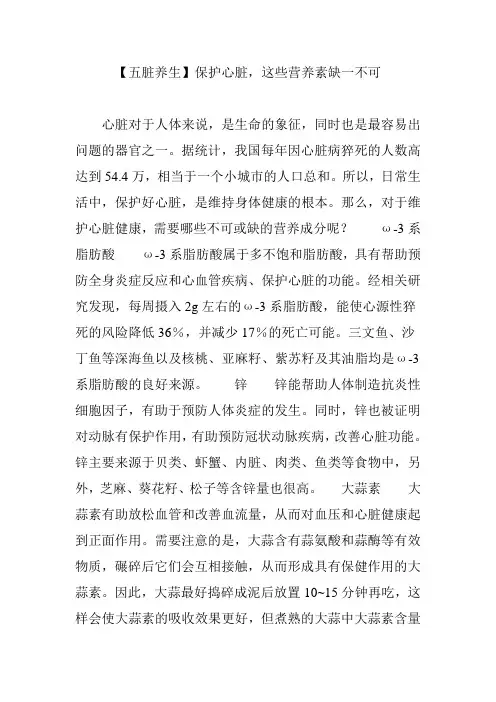 【五脏养生】保护心脏，这些营养素缺一不可

心脏对于人体来说，是生命的象征，同时也是最容易出问题的器官之一。据统计，我国每年因心脏病猝死的人数高达到 54.4 万，相当于一个小城市的人口总和。所以，日常生活中，保护好心脏，是维持身体健康的根本。那么，对于维护心脏健康，需要哪些不可或缺的营养成分呢？　ω-3 系脂肪酸　ω-3 系脂肪酸属于多不饱和脂肪酸，具有帮助预防全身炎症反应和心血管疾病、保护心脏的功能。经相关研究发现，每周摄入 2g 左右的ω-3 系脂肪酸，能使心源性猝死的风险降低 36%，并减少 17%的死亡可能。三文鱼、沙丁鱼等深海鱼以及核桃、亚麻籽、紫苏籽及其油脂均是ω-3 系脂肪酸的良好来源。　锌　锌能帮助人体制造抗炎性细胞因子，有助于预防人体炎症的发生。同时，锌也被证明对动脉有保护作用，有助预防冠状动脉疾病，改善心脏功能。锌主要来源于贝类、虾蟹、内脏、肉类、鱼类等食物中，另外，芝麻、葵花籽、松子等含锌量也很高。　大蒜素　大蒜素有助放松血管和改善血流量，从而对血压和心脏健康起到正面作用。需要注意的是，大蒜含有蒜氨酸和蒜酶等有效物质，碾碎后它们会互相接触，从而形成具有保健作用的大蒜素。因此，大蒜最好捣碎成泥后放置 10~15 分钟再吃，这样会使大蒜素的吸收效果更好，但煮熟的大蒜中大蒜素含量